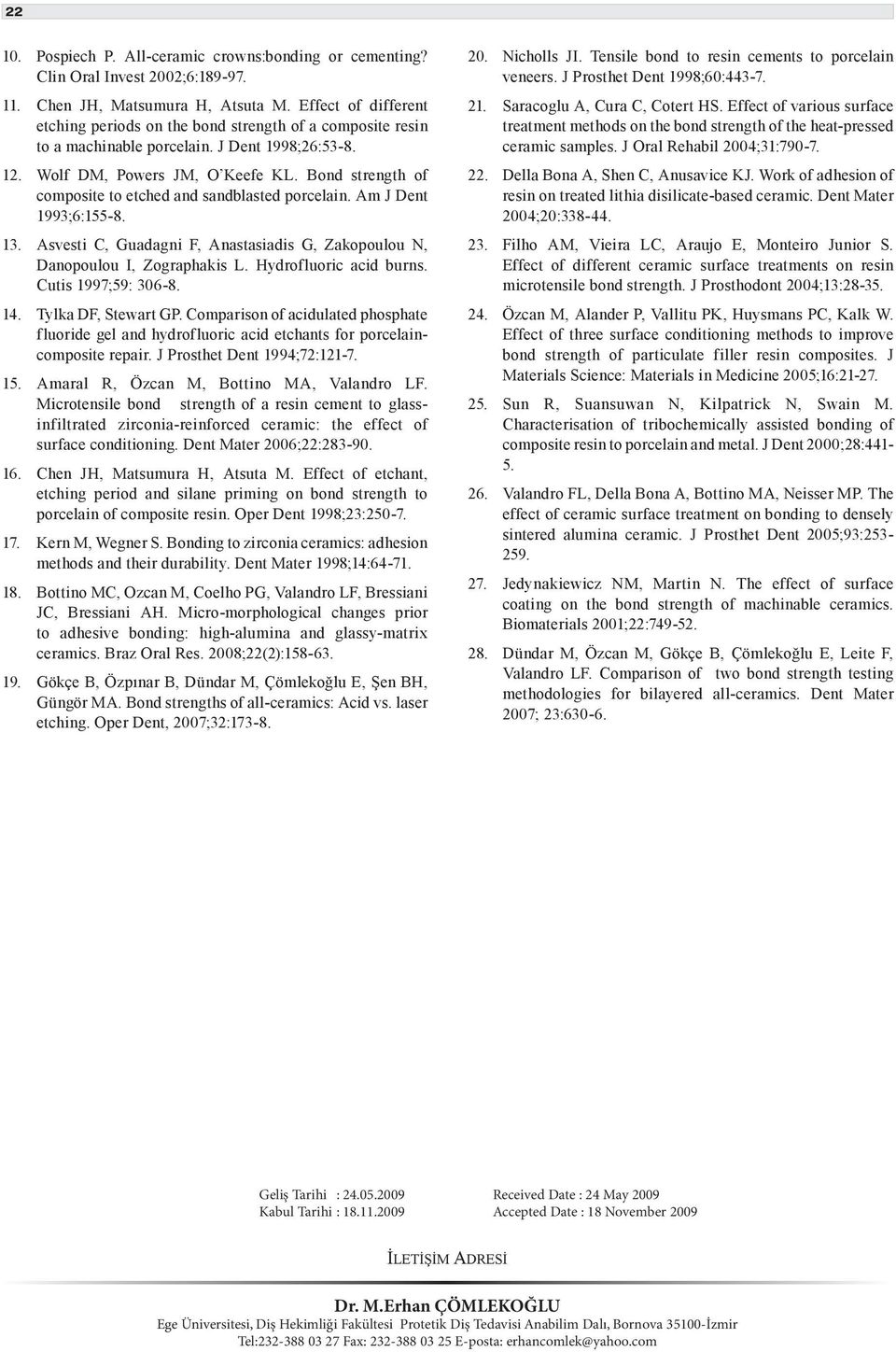 22

10. Pospiech P. All-ceramic crowns:bonding or cementing? Clin Oral Invest 2002;6:189-97.

11. Chen JH, Matsumura H, Atsuta M. Effect of different etching periods on the bond strength of a composite resin to a machinable porcelain. J Dent 1998;26:53-8.

12. Wolf DM, Powers JM, O'Keefe KL. Bond strength of composite to etched and sandblasted porcelain. Am J Dent 1993;6:155-8.

13. Asvesti C, Guadagni F, Anastasiadis G, Zakopoulou N, Danopoulou I, Zographakis L. Hydrofluoric acid burns. Cutis 1997;59: 306-8.

14. Tylka DF, Stewart GP. Comparison of acidulated phosphate fluoride gel and hydrofluoric acid etchants for porcelain-composite repair. J Prosthet Dent 1994;72:121-7.

15. Amaral R, Özcan M, Bottino MA, Valandro LF. Microtensile bond strength of a resin cement to glass-infiltrated zirconia-reinforced ceramic: the effect of surface conditioning. Dent Mater 2006;22:283-90.

16. Chen JH, Matsumura H, Atsuta M. Effect of etchant, etching period and silane priming on bond strength to porcelain of composite resin. Oper Dent 1998;23:250-7.

17. Kern M, Wegner S. Bonding to zirconia ceramics: adhesion methods and their durability. Dent Mater 1998;14:64-71.

18. Bottino MC, Ozcan M, Coelho PG, Valandro LF, Bressiani JC, Bressiani AH. Micro-morphological changes prior to adhesive bonding: high-alumina and glassy-matrix ceramics. Braz Oral Res. 2008;22(2):158-63.

19. Gökçe B, Özpınar B, Dündar M, Çömlekoğlu E, Şen BH, Güngör MA. Bond strengths of all-ceramics: Acid vs. laser etching. Oper Dent, 2007;32:173-8.

20. Nicholls JI. Tensile bond to resin cements to porcelain veneers. J Prosthet Dent 1998;60:443-7.

21. Saracoglu A, Cura C, Cotert HS. Effect of various surface treatment methods on the bond strength of the heat-pressed ceramic samples. J Oral Rehabil 2004;31:790-7.

22. Della Bona A, Shen C, Anusavice KJ. Work of adhesion of resin on treated lithia disilicate-based ceramic. Dent Mater 2004;20:338-44.

23. Filho AM, Vieira LC, Araujo E, Monteiro Junior S. Effect of different ceramic surface treatments on resin microtensile bond strength. J Prosthodont 2004;13:28-35.

24. Özcan M, Alander P, Vallitu PK, Huysmans PC, Kalk W. Effect of three surface conditioning methods to improve bond strength of particulate filler resin composites. J Materials Science: Materials in Medicine 2005;16:21-27.

25. Sun R, Suansuwan N, Kilpatrick N, Swain M. Characterisation of tribochemically assisted bonding of composite resin to porcelain and metal. J Dent 2000;28:441-5.

26. Valandro FL, Della Bona A, Bottino MA, Neisser MP. The effect of ceramic surface treatment on bonding to densely sintered alumina ceramic. J Prosthet Dent 2005;93:253-259.

27. Jedynakiewicz NM, Martin N. The effect of surface coating on the bond strength of machinable ceramics. Biomaterials 2001;22:749-52.

28. Dündar M, Özcan M, Gökçe B, Çömlekoğlu E, Leite F, Valandro LF. Comparison of two bond strength testing methodologies for bilayered all-ceramics. Dent Mater 2007; 23:630-6.

Geliş Tarihi : 24.05.2009
Kabul Tarihi : 18.11.2009

Received Date : 24 May 2009
Accepted Date : 18 November 2009

İLETİŞİM ADRESİ

Dr. M.Erhan ÇÖMLEKOĞLU
Ege Üniversitesi, Diş Hekimliği Fakültesi Protetik Diş Tedavisi Anabilim Dalı, Bornova 35100-İzmir
Tel:232-388 03 27 Fax: 232-388 03 25 E-posta: erhancomlek@yahoo.com